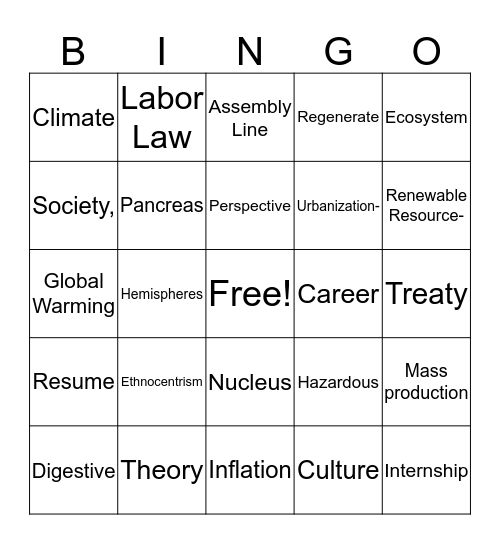 | B | I | N | G | O |
|---|---|---|---|---|
| Climate | Labor Law | Assembly Line | Regenerate | Ecosystem |
| Society, | Pancreas | Perspective | Urbanization- | Renewable Resource- |
| Global Warming | Hemispheres | Free! | Career | Treaty |
| Resume | Ethnocentrism | Nucleus | Hazardous | Mass production |
| Digestive | Theory | Inflation | Culture | Internship |